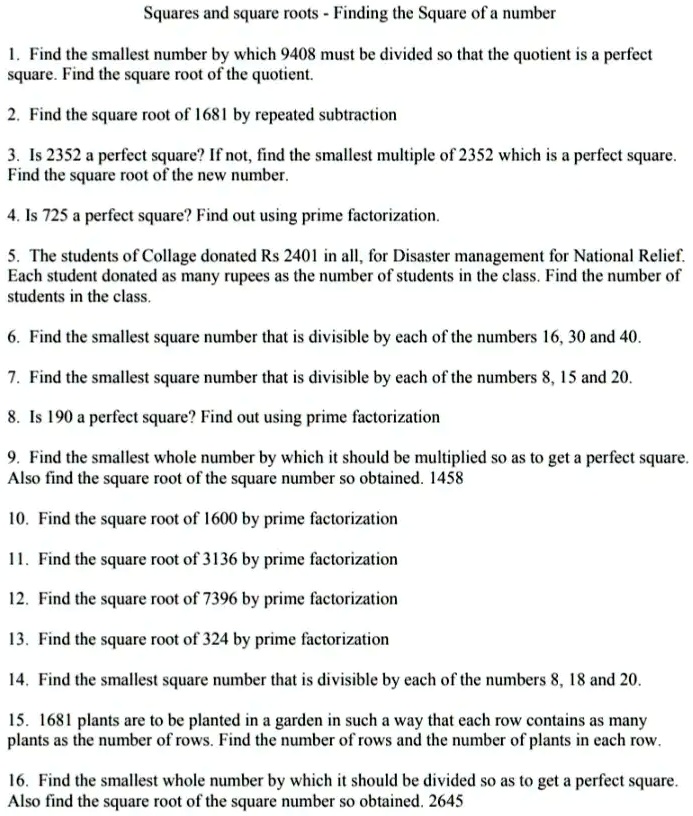 Squares and square roots - Finding the Square of a number

1. Find the smallest number by which 9408 must be divided so that the quotient is a perfect square. Find the square root of the quotient.

2. Find the square root of 1681 by repeated subtraction

3. Is 2352 a perfect square? If not, find the smallest multiple of 2352 which is a perfect square. Find the square root of the new number.

4. Is 725 a perfect square? Find out using prime factorization.

5. The students of Collage donated Rs 2401 in all, for Disaster management for National Relief. Each student donated as many rupees as the number of students in the class. Find the number of students in the class.

6. Find the smallest square number that is divisible by each of the numbers 16, 30 and 40.

7. Find the smallest square number that is divisible by each of the numbers 8, 15 and 20.

8. Is 190 a perfect square? Find out using prime factorization

9. Find the smallest whole number by which it should be multiplied so as to get a perfect square. Also find the square root of the square number so obtained. 1458

10. Find the square root of 1600 by prime factorization

11. Find the square root of 3136 by prime factorization

12. Find the square root of 7396 by prime factorization

13. Find the square root of 324 by prime factorization

14. Find the smallest square number that is divisible by each of the numbers 8, 18 and 20.

15. 1681 plants are to be planted in a garden in such a way that each row contains as many plants as the number of rows. Find the number of rows and the number of plants in each row.

16. Find the smallest whole number by which it should be divided so as to get a perfect square. Also find the square root of the square number so obtained. 2645